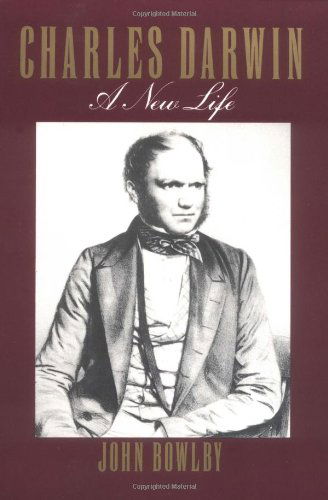 Copyrighted Material

CHARLES DARWIN

A New Life

JOHN BOWLBY

Copyrighted Material